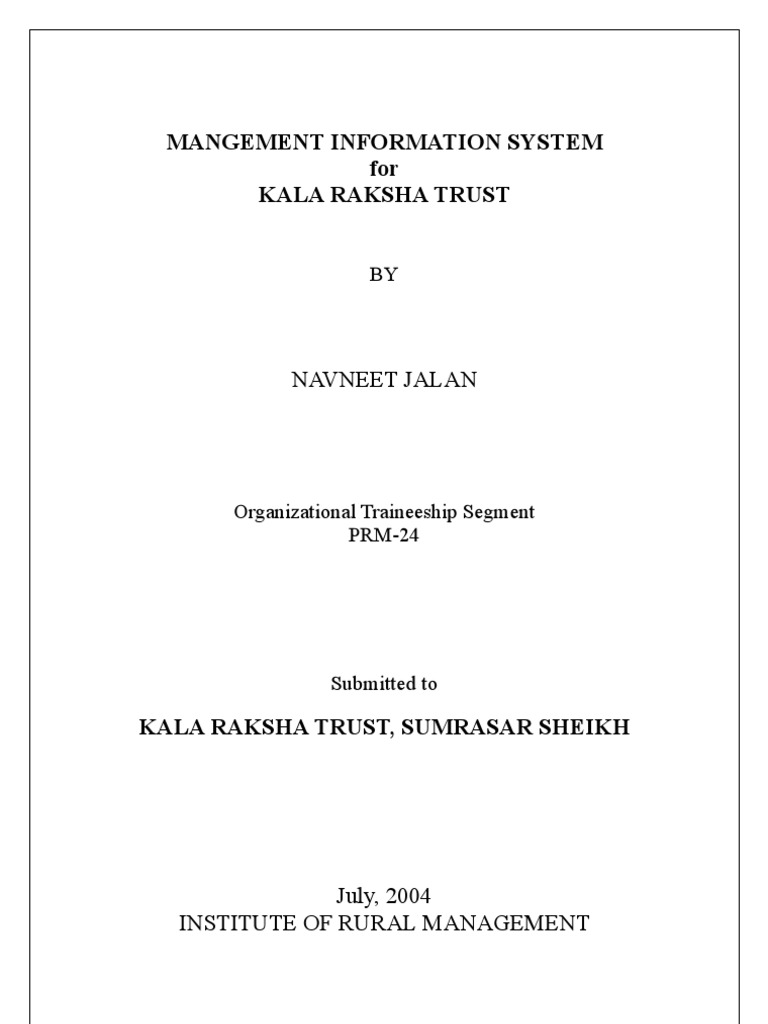 MANGEMENT INFORMATION SYSTEM
for
KALA RAKSHA TRUST

BY

NAVNEET JALAN

Organizational Traineeship Segment
PRM-24

Submitted to

KALA RAKSHA TRUST, SUMRASAR SHEIKH

July, 2004
INSTITUTE OF RURAL MANAGEMENT